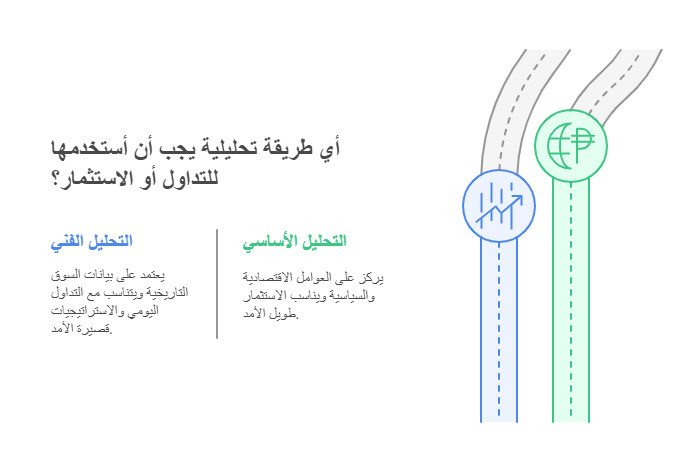 أي طريقة تحليلية يجب أن أستخدمها للتداول أو الاستثمار؟

التحليل الأساسي

يركز على العوامل الاقتصادية والسياسية ويناسب الاستثمار طويل الأمد.

التحليل الفني

يعتمد على بيانات السوق التاريخية ويتناسب مع التداول اليومي والاستراتيجيات قصيرة الأمد.